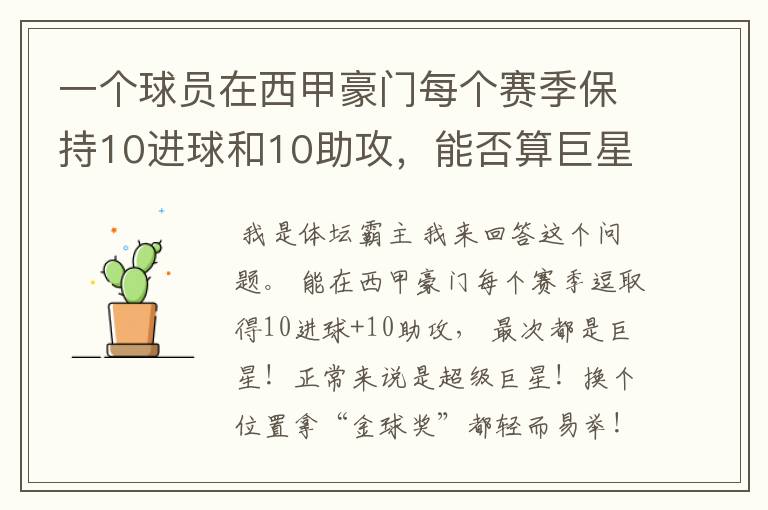 一个球员在西甲豪门每个赛季保持10进球和10助攻，能否算巨星

我是体坛霸主 我来回答这个问题。 能在西甲豪门每个赛季逗取得10进球+10助攻， 最次都是巨星！ 正常来说是超级巨星！ 换个位置拿“金球奖”都轻而易举！